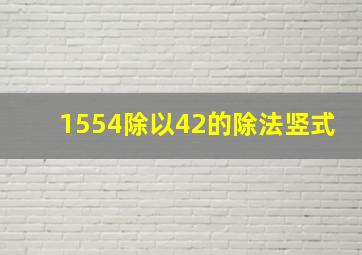 1554除以42的除法竖式